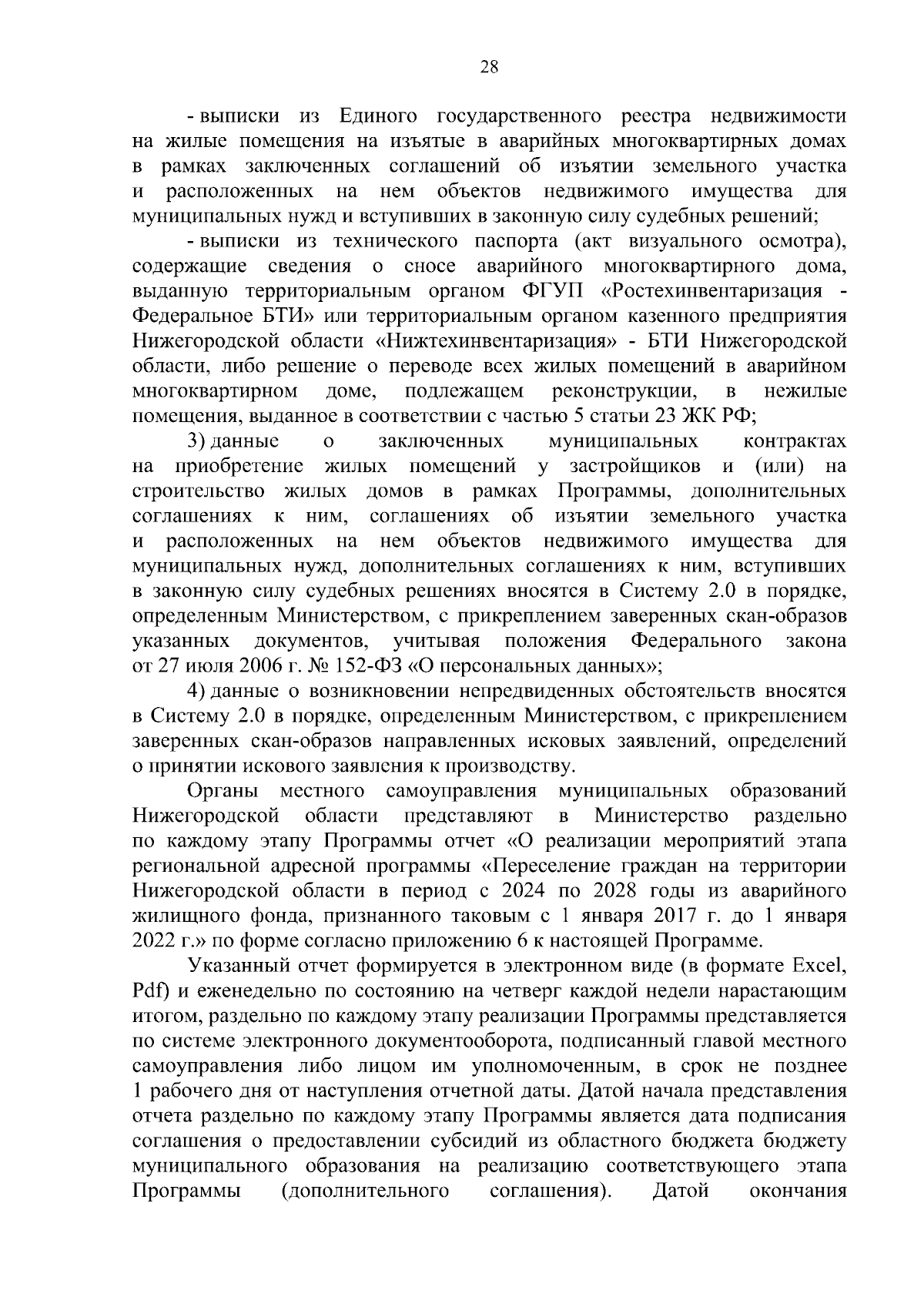 28

- выписки из Единого государственного реестра недвижимости на жилые помещения на изъятые в аварийных многоквартирных домах в рамках заключенных соглашений об изъятии земельного участка и расположенных на нем объектов недвижимого имущества для муниципальных нужд и вступивших в законную силу судебных решений;

- выписки из технического паспорта (акт визуального осмотра), содержащие сведения о сносе аварийного многоквартирного дома, выданную территориальным органом ФГУП «Ростехинвентаризация - Федеральное БТИ» или территориальным органом казенного предприятия Нижегородской области «Нижтехинвентаризация» - БТИ Нижегородской области, либо решение о переводе всех жилых помещений в аварийном многоквартирном доме, подлежащем реконструкции, в нежилые помещения, выданное в соответствии с частью 5 статьи 23 ЖК РФ;

3) данные о заключенных муниципальных контрактах на приобретение жилых помещений у застройщиков и (или) на строительство жилых домов в рамках Программы, дополнительных соглашениях к ним, соглашениях об изъятии земельного участка и расположенных на нем объектов недвижимого имущества для муниципальных нужд, дополнительных соглашениях к ним, вступивших в законную силу судебных решениях вносятся в Систему 2.0 в порядке, определенным Министерством, с прикреплением заверенных скан-образов указанных документов, учитывая положения Федерального закона от 27 июля 2006 г. № 152-ФЗ «О персональных данных»;

4) данные о возникновении непредвиденных обстоятельств вносятся в Систему 2.0 в порядке, определенным Министерством, с прикреплением заверенных скан-образов направленных исковых заявлений, определений о принятии искового заявления к производству.

Органы местного самоуправления муниципальных образований Нижегородской области представляют в Министерство раздельно по каждому этапу Программы отчет «О реализации мероприятий этапа региональной адресной программы «Переселение граждан на территории Нижегородской области в период с 2024 по 2028 годы из аварийного жилищного фонда, признанного таковым с 1 января 2017 г. до 1 января 2022 г.» по форме согласно приложению 6 к настоящей Программе.

Указанный отчет формируется в электронном виде (в формате Excel, Pdf) и еженедельно по состоянию на четверг каждой недели нарастающим итогом, раздельно по каждому этапу реализации Программы представляется по системе электронного документооборота, подписанный главой местного самоуправления либо лицом им уполномоченным, в срок не позднее 1 рабочего дня от наступления отчетной даты. Датой начала представления отчета раздельно по каждому этапу Программы является дата подписания соглашения о предоставлении субсидий из областного бюджета бюджету муниципального образования на реализацию соответствующего этапа Программы (дополнительного соглашения). Датой окончания